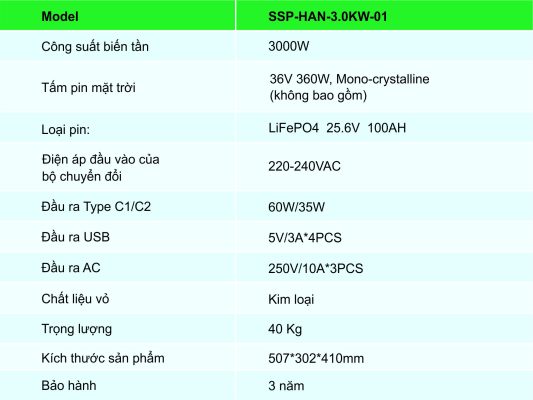 | Model | SSP-HAN-3.0KW-01 |
|---|---|
| Công suất biến tần | 3000W |
| Tấm pin mặt trời | 36V 360W, Mono-crystalline (không bao gồm) |
| Loại pin: | LiFePO4 25.6V 100AH |
| Điện áp đầu vào của bộ chuyển đổi | 220-240VAC |
| Đầu ra Type C1/C2 | 60W/35W |
| Đầu ra USB | 5V/3A*4PCS |
| Đầu ra AC | 250V/10A*3PCS |
| Chất liệu vỏ | Kim loại |
| Trọng lượng | 40 Kg |
| Kích thước sản phẩm | 507*302*410mm |
| Bảo hành | 3 năm |